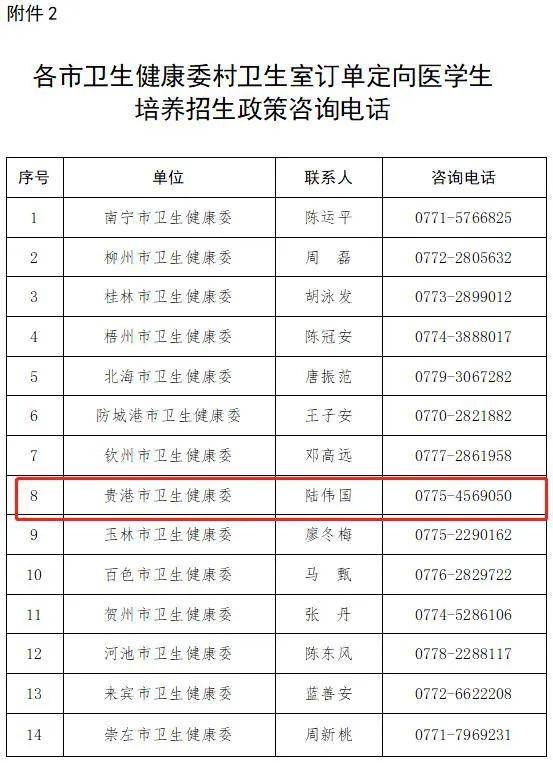 附件 2

各市卫生健康委村卫生室订单定向医学生培养招生政策咨询电话

| 序号 | 单位 | 联系人 | 咨询电话 |
|---|---|---|---|
| 1 | 南宁市卫生健康委 | 陈运平 | 0771-5766825 |
| 2 | 柳州市卫生健康委 | 周　磊 | 0772-2805632 |
| 3 | 桂林市卫生健康委 | 胡泳发 | 0773-2899012 |
| 4 | 梧州市卫生健康委 | 陈冠安 | 0774-3888017 |
| 5 | 北海市卫生健康委 | 唐振范 | 0779-3067282 |
| 6 | 防城港市卫生健康委 | 王子安 | 0770-2821882 |
| 7 | 钦州市卫生健康委 | 邓高远 | 0777-2861958 |
| 8 | 贵港市卫生健康委 | 陆伟国 | 0775-4569050 |
| 9 | 玉林市卫生健康委 | 廖冬梅 | 0775-2290162 |
| 10 | 百色市卫生健康委 | 马　甄 | 0776-2829722 |
| 11 | 贺州市卫生健康委 | 张　丹 | 0774-5286106 |
| 12 | 河池市卫生健康委 | 陈东风 | 0778-2288117 |
| 13 | 来宾市卫生健康委 | 蓝善安 | 0772-6622208 |
| 14 | 崇左市卫生健康委 | 周新桃 | 0771-7969231 |